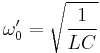 $\omega_0' = \sqrt{\frac{1}{LC}}$